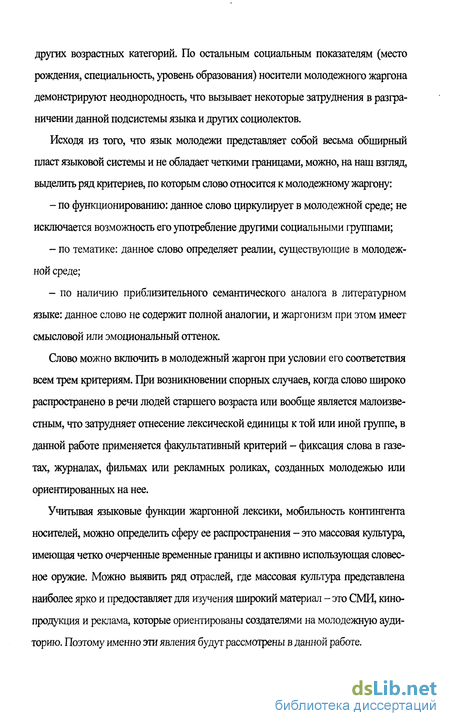 других возрастных категорий. По остальным социальным показателям (место рождения, специальность, уровень образования) носители молодежного жаргона демонстрируют неоднородность, что вызывает некоторые затруднения в разграничении данной подсистемы языка и других социолектов.

Исходя из того, что язык молодежи представляет собой весьма обширный пласт языковой системы и не обладает четкими границами, можно, на наш взгляд, выделить ряд критериев, по которым слово относится к молодежному жаргону:

– по функционированию: данное слово циркулирует в молодежной среде; не исключается возможность его употребление другими социальными группами;

– по тематике: данное слово определяет реалии, существующие в молодежной среде;

– по наличию приблизительного семантического аналога в литературном языке: данное слово не содержит полной аналогии, и жаргонизм при этом имеет смысловой или эмоциональный оттенок.

Слово можно включить в молодежный жаргон при условии его соответствия всем трем критериям. При возникновении спорных случаев, когда слово широко распространено в речи людей старшего возраста или вообще является малоизвестным, что затрудняет отнесение лексической единицы к той или иной группе, в данной работе применяется факультативный критерий – фиксация слова в газетах, журналах, фильмах или рекламных роликах, созданных молодежью или ориентированных на нее.

Учитывая языковые функции жаргонной лексики, мобильность контингента носителей, можно определить сферу ее распространения – это массовая культура, имеющая четко очерченные временные границы и активно использующая словесное оружие. Можно выявить ряд отраслей, где массовая культура представлена наиболее ярко и предоставляет для изучения широкий материал – это СМИ, кинопродукция и реклама, которые ориентированы создателями на молодежную аудиторию. Поэтому именно эти явления будут рассмотрены в данной работе.

dsLib.net
библиотека диссертаций